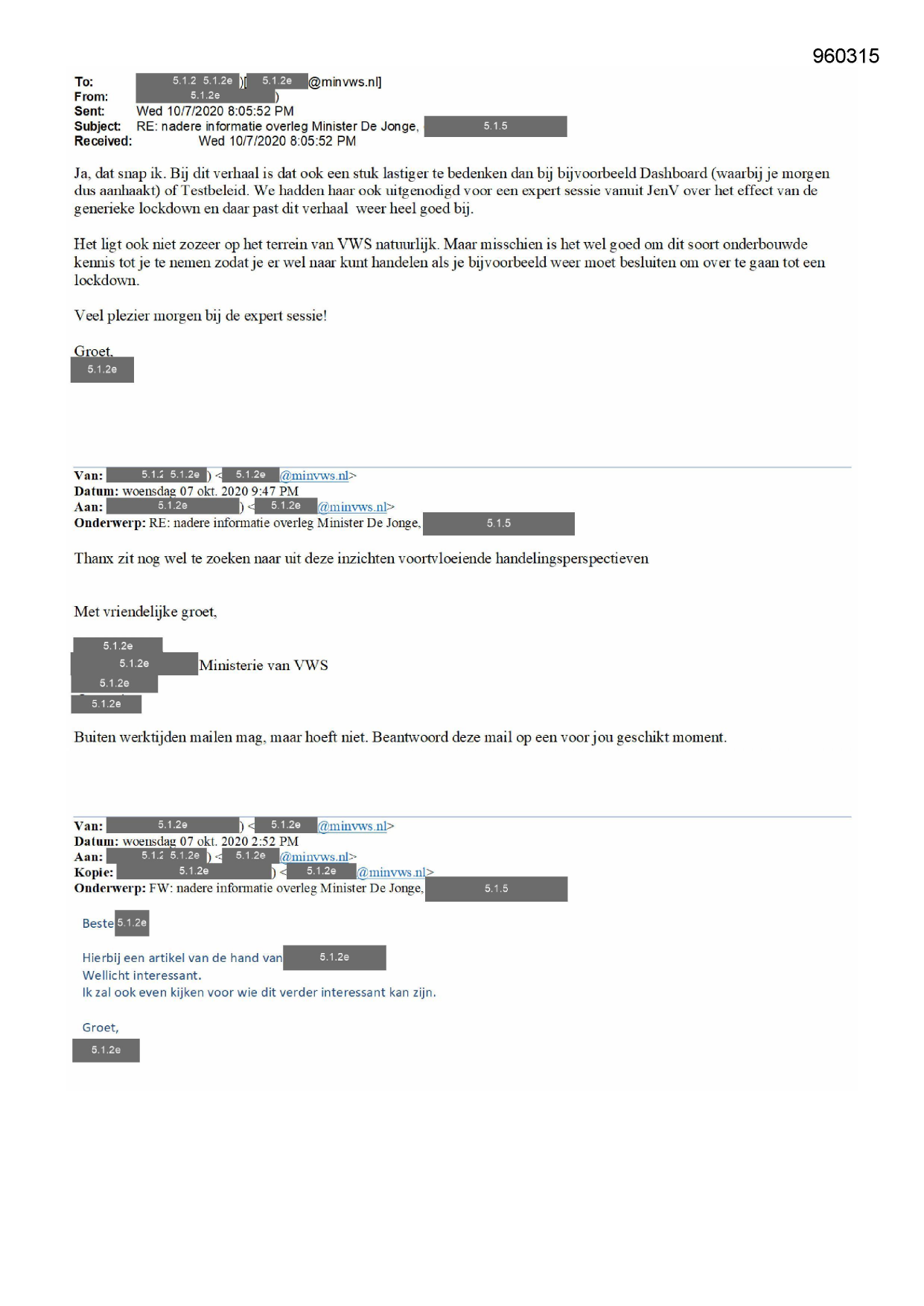 960315

To: 5.1.2 5.1.2e )[ 5.1.2e @minvws.nl]
From: 5.1.2e )
Sent: Wed 10/7/2020 8:05:52 PM
Subject: RE: nadere informatie overleg Minister De Jonge, 5.1.5
Received: Wed 10/7/2020 8:05:52 PM

Ja, dat snap ik. Bij dit verhaal is dat ook een stuk lastiger te bedenken dan bij bijvoorbeeld Dashboard (waarbij je morgen dus aanhaakt) of Testbeleid. We hadden haar ook uitgenodigd voor een expert sessie vanuit JenV over het effect van de generieke lockdown en daar past dit verhaal weer heel goed bij.

Het ligt ook niet zozeer op het terrein van VWS natuurlijk. Maar misschien is het wel goed om dit soort onderbouwde kennis tot je te nemen zodat je er wel naar kunt handelen als je bijvoorbeeld weer moet besluiten om over te gaan tot een lockdown.

Veel plezier morgen bij de expert sessie!

Groet,
5.1.2e

Van: 5.1.2 5.1.2e ) < 5.1.2e @minvws.nl>
Datum: woensdag 07 okt. 2020 9:47 PM
Aan: 5.1.2e ) < 5.1.2e @minvws.nl>
Onderwerp: RE: nadere informatie overleg Minister De Jonge, 5.1.5

Thanx zit nog wel te zoeken naar uit deze inzichten voortvloeiende handelingsperspectieven

Met vriendelijke groet,

5.1.2e
5.1.2e Ministerie van VWS
5.1.2e
5.1.2e

Buiten werktijden mailen mag, maar hoeft niet. Beantwoord deze mail op een voor jou geschikt moment.

Van: 5.1.2e ) < 5.1.2e @minvws.nl>
Datum: woensdag 07 okt. 2020 2:52 PM
Aan: 5.1.2 5.1.2e ) < 5.1.2e @minvws.nl>
Kopie: 5.1.2e ) < 5.1.2e @minvws.nl>
Onderwerp: FW: nadere informatie overleg Minister De Jonge, 5.1.5

Beste 5.1.2e

Hierbij een artikel van de hand van 5.1.2e
Wellicht interessant.
Ik zal ook even kijken voor wie dit verder interessant kan zijn.

Groet,
5.1.2e